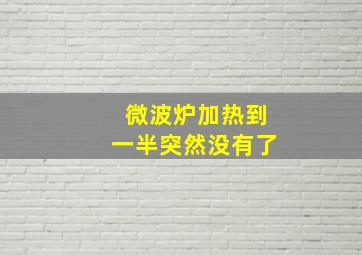 微波炉加热到
一半突然没有了